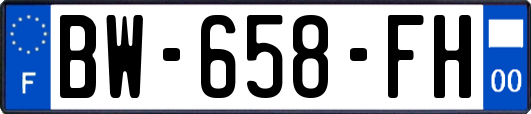 F
BW-658-FH
00